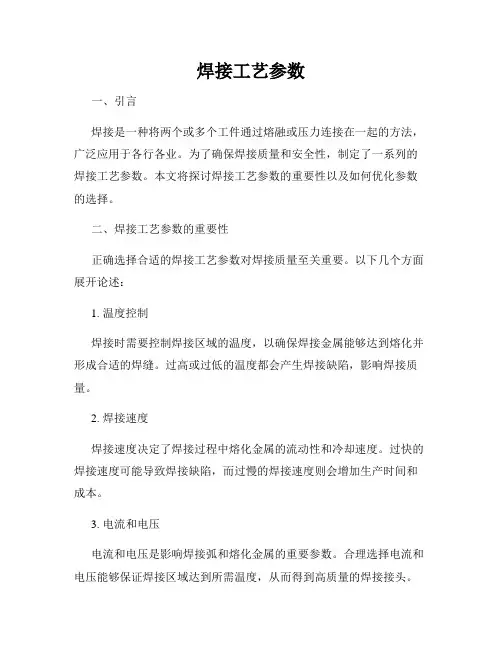 焊接工艺参数

一、引言

焊接是一种将两个或多个工件通过熔融或压力连接在一起的方法，广泛应用于各行各业。为了确保焊接质量和安全性，制定了一系列的焊接工艺参数。本文将探讨焊接工艺参数的重要性以及如何优化参数的选择。

二、焊接工艺参数的重要性

正确选择合适的焊接工艺参数对焊接质量至关重要。以下几个方面展开论述：

1. 温度控制

焊接时需要控制焊接区域的温度，以确保焊接金属能够达到熔化并形成合适的焊缝。过高或过低的温度都会产生焊接缺陷，影响焊接质量。

2. 焊接速度

焊接速度决定了焊接过程中熔化金属的流动性和冷却速度。过快的焊接速度可能导致焊接缺陷，而过慢的焊接速度则会增加生产时间和成本。

3. 电流和电压

电流和电压是影响焊接弧和熔化金属的重要参数。合理选择电流和电压能够保证焊接区域达到所需温度，从而得到高质量的焊接接头。